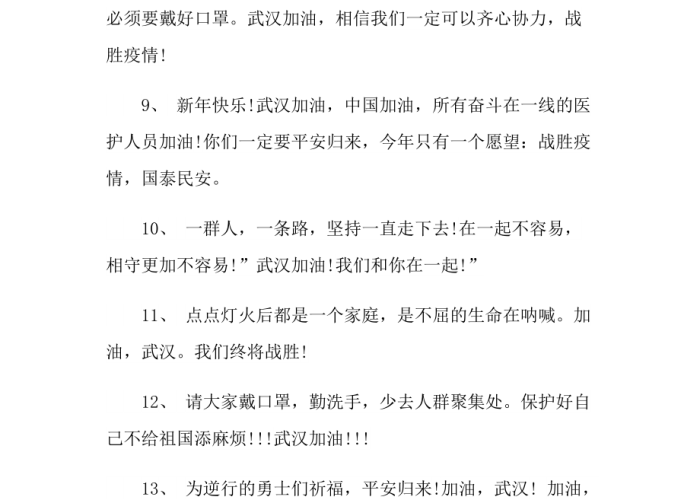 必须要戴好口罩。武汉加油，相信我们一定可以齐心协力，战胜疫情!

9、 新年快乐!武汉加油，中国加油，所有奋斗在一线的医护人员加油!你们一定要平安归来，今年只有一个愿望：战胜疫情，国泰民安。

10、 一群人，一条路，坚持一直走下去!在一起不容易，相守更加不容易!”武汉加油!我们和你在一起!”

11、 点点灯火后都是一个家庭，是不屈的生命在呐喊。加油，武汉。我们终将战胜!

12、 请大家戴口罩，勤洗手，少去人群聚集处。保护好自己不给祖国添麻烦!!!武汉加油!!!

13、 为逆行的勇士们祈福，平安归来!加油，武汉! 加油，